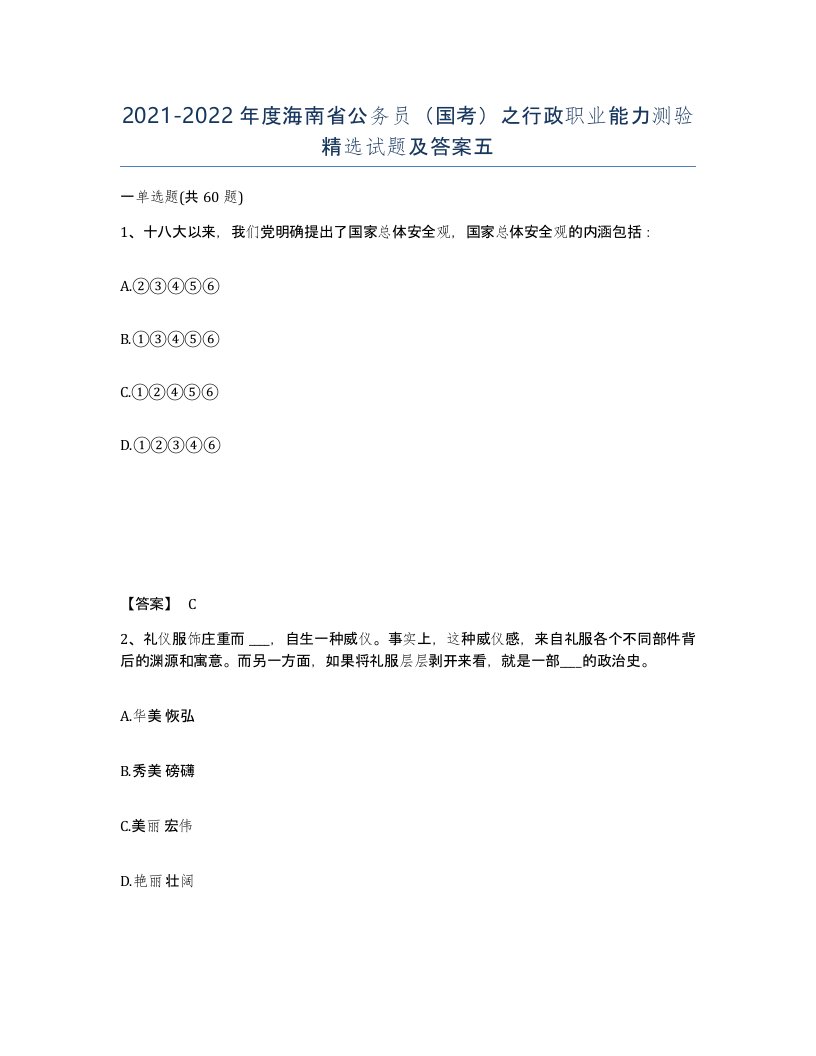 2021-2022年度海南省公务员（国考）之行政职业能力测验精选试题及答案五

一单选题(共60题)

1、十八大以来，我们党明确提出了国家总体安全观，国家总体安全观的内涵包括：

A.②③④⑤⑥

B.①③④⑤⑥

C.①②④⑤⑥

D.①②③④⑥

【答案】 C

2、礼仪服饰庄重而 ___，自生一种威仪。事实上，这种威仪感，来自礼服各个不同部件背后的渊源和寓意。而另一方面，如果将礼服层层剥开来看，就是一部___的政治史。

A.华美 恢弘

B.秀美 磅礴

C.美丽 宏伟

D.艳丽 壮阔